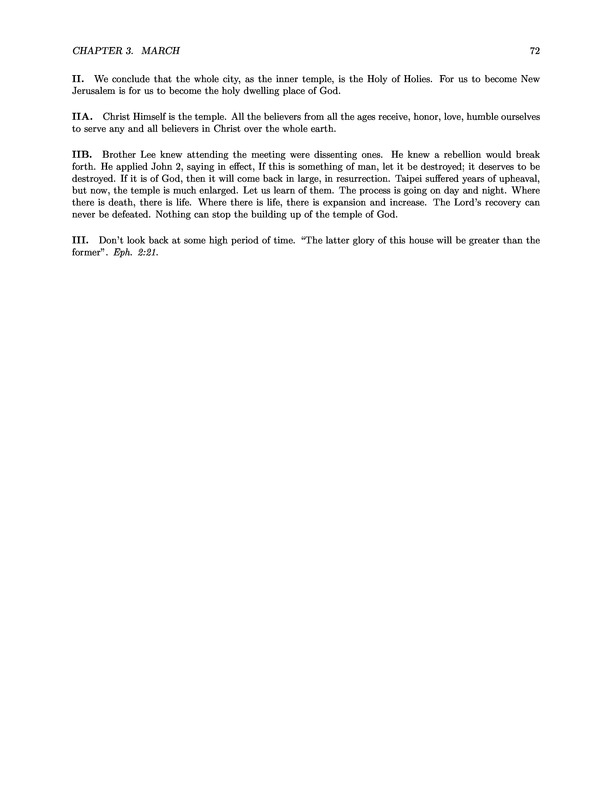 CHAPTER 3. MARCH 72

II. We conclude that the whole city, as the inner temple, is the Holy of Holies. For us to become New Jerusalem is for us to become the holy dwelling place of God.

IIA. Christ Himself is the temple. All the believers from all the ages receive, honor, love, humble ourselves to serve any and all believers in Christ over the whole earth.

IIB. Brother Lee knew attending the meeting were dissenting ones. He knew a rebellion would break forth. He applied John 2, saying in effect, If this is something of man, let it be destroyed; it deserves to be destroyed. If it is of God, then it will come back in large, in resurrection. Taipei suffered years of upheaval, but now, the temple is much enlarged. Let us learn of them. The process is going on day and night. Where there is death, there is life. Where there is life, there is expansion and increase. The Lord's recovery can never be defeated. Nothing can stop the building up of the temple of God.

III. Don't look back at some high period of time. "The latter glory of this house will be greater than the former". Eph. 2:21.